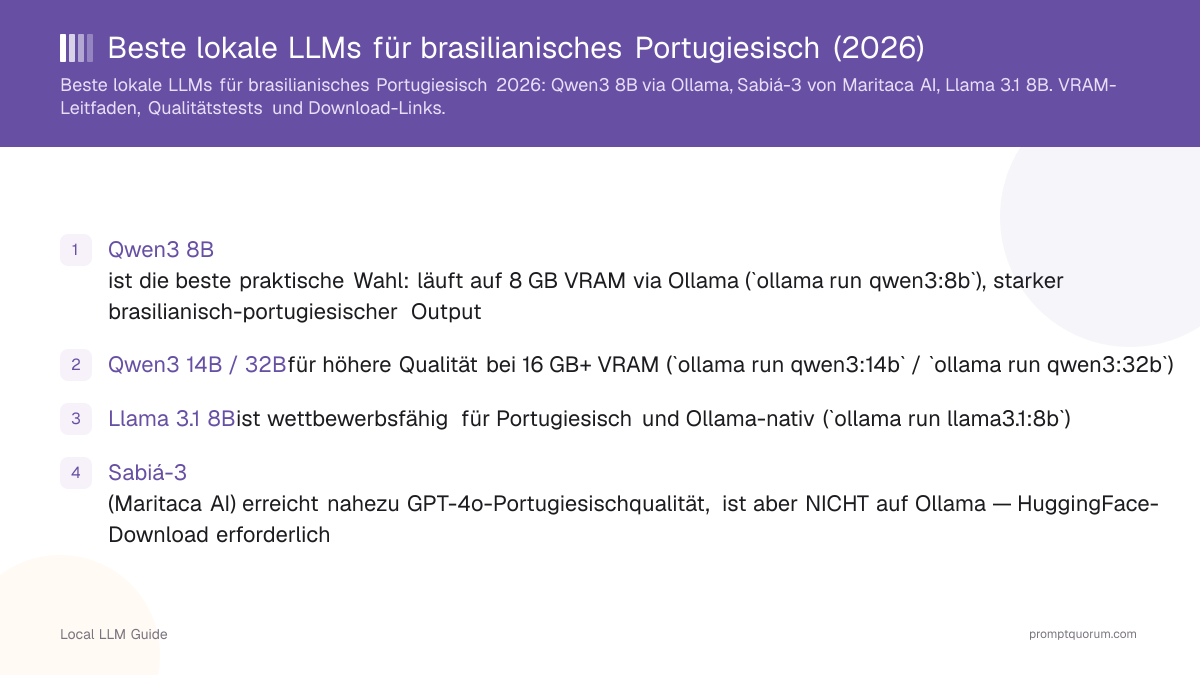 Beste lokale LLMs für brasilianisches Portugiesisch (2026)

Beste lokale LLMs für brasilianisches Portugiesisch 2026: Qwen3 8B via Ollama, Sabiá-3 von Maritaca AI, Llama 3.1 8B. VRAM-Leitfaden, Qualitätstests und Download-Links.

1 Qwen3 8B
ist die beste praktische Wahl: läuft auf 8 GB VRAM via Ollama (`ollama run qwen3:8b`), starker brasilianisch-portugiesischer Output

2 Qwen3 14B / 32Bfür höhere Qualität bei 16 GB+ VRAM (`ollama run qwen3:14b` / `ollama run qwen3:32b`)

3 Llama 3.1 8Bist wettbewerbsfähig für Portugiesisch und Ollama-nativ (`ollama run llama3.1:8b`)

4 Sabiá-3
(Maritaca AI) erreicht nahezu GPT-4o-Portugiesischqualität, ist aber NICHT auf Ollama — HuggingFace-Download erforderlich

Local LLM Guide

promptquorum.com